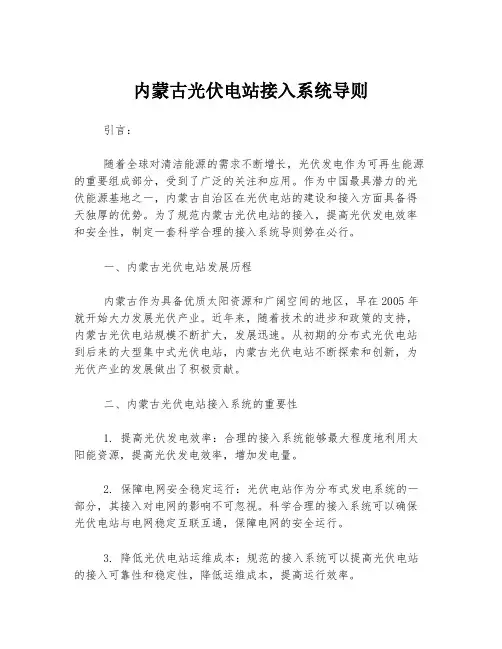 内蒙古光伏电站接入系统导则

引言：

随着全球对清洁能源的需求不断增长，光伏发电作为可再生能源的重要组成部分，受到了广泛的关注和应用。作为中国最具潜力的光伏能源基地之一，内蒙古自治区在光伏电站的建设和接入方面具备得天独厚的优势。为了规范内蒙古光伏电站的接入，提高光伏发电效率和安全性，制定一套科学合理的接入系统导则势在必行。

一、内蒙古光伏电站发展历程

内蒙古作为具备优质太阳资源和广阔空间的地区，早在2005年就开始大力发展光伏产业。近年来，随着技术的进步和政策的支持，内蒙古光伏电站规模不断扩大，发展迅速。从初期的分布式光伏电站到后来的大型集中式光伏电站，内蒙古光伏电站不断探索和创新，为光伏产业的发展做出了积极贡献。

二、内蒙古光伏电站接入系统的重要性

1. 提高光伏发电效率：合理的接入系统能够最大程度地利用太阳能资源，提高光伏发电效率，增加发电量。

2. 保障电网安全稳定运行：光伏电站作为分布式发电系统的一部分，其接入对电网的影响不可忽视。科学合理的接入系统可以确保光伏电站与电网稳定互联互通，保障电网的安全运行。

3. 降低光伏电站运维成本：规范的接入系统可以提高光伏电站的接入可靠性和稳定性，降低运维成本，提高运行效率。